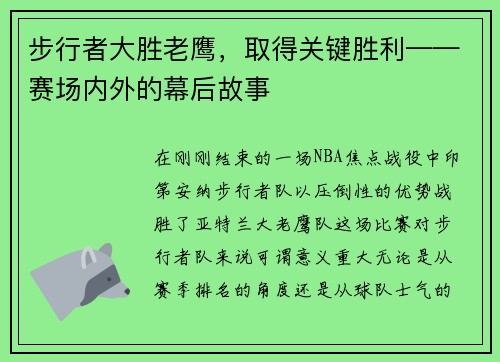 步行者大胜老鹰，取得关键胜利——赛场内外的幕后故事

在刚刚结束的一场NBA焦点战役中印第安纳步行者队以压倒性的优势战胜了亚特兰大老鹰队这场比赛对步行者队来说可谓意义重大无论是从赛季排名的角度还是从球队士气的